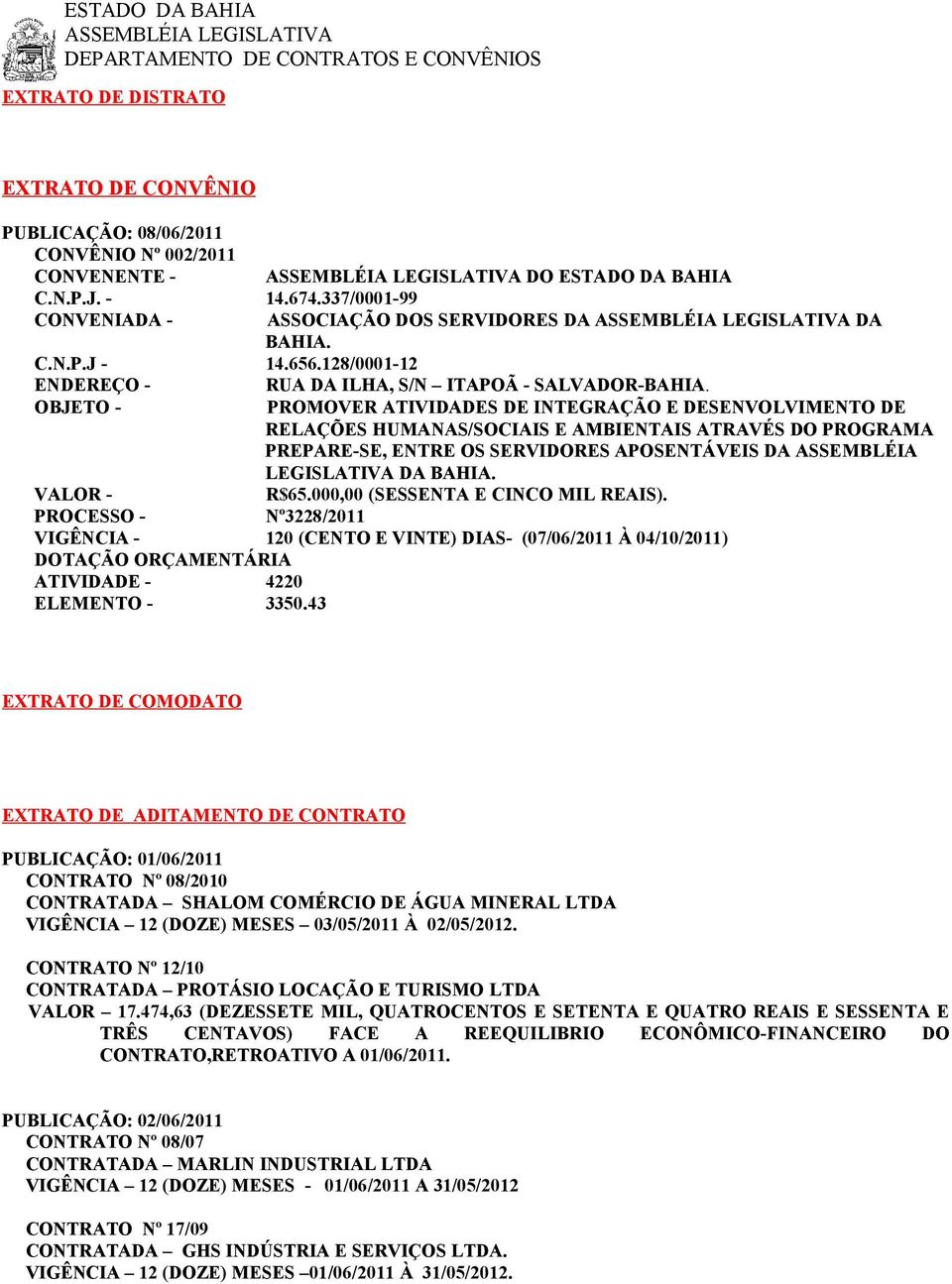 ESTADO DA BAHIA
ASSEMBLÉIA LEGISLATIVA
DEPARTAMENTO DE CONTRATOS E CONVÊNIOS

EXTRATO DE DISTRATO

EXTRATO DE CONVÊNIO

PUBLICAÇÃO: 08/06/2011
CONVÊNIO Nº 002/2011
CONVENENTE - ASSEMBLÉIA LEGISLATIVA DO ESTADO DA BAHIA
C.N.P.J. - 14.674.337/0001-99
CONVENIADA - ASSOCIAÇÃO DOS SERVIDORES DA ASSEMBLÉIA LEGISLATIVA DA BAHIA.
C.N.P.J - 14.656.128/0001-12
ENDEREÇO - RUA DA ILHA, S/N – ITAPOÃ - SALVADOR-BAHIA.
OBJETO - PROMOVER ATIVIDADES DE INTEGRAÇÃO E DESENVOLVIMENTO DE RELAÇÕES HUMANAS/SOCIAIS E AMBIENTAIS ATRAVÉS DO PROGRAMA PREPARE-SE, ENTRE OS SERVIDORES APOSENTÁVEIS DA ASSEMBLÉIA LEGISLATIVA DA BAHIA.
VALOR - R$65.000,00 (SESSENTA E CINCO MIL REAIS).
PROCESSO - Nº3228/2011
VIGÊNCIA - 120 (CENTO E VINTE) DIAS- (07/06/2011 À 04/10/2011)
DOTAÇÃO ORÇAMENTÁRIA
ATIVIDADE - 4220
ELEMENTO - 3350.43

EXTRATO DE COMODATO

EXTRATO DE ADITAMENTO DE CONTRATO

PUBLICAÇÃO: 01/06/2011
CONTRATO Nº 08/2010
CONTRATADA – SHALOM COMÉRCIO DE ÁGUA MINERAL LTDA
VIGÊNCIA – 12 (DOZE) MESES – 03/05/2011 À 02/05/2012.

CONTRATO Nº 12/10
CONTRATADA – PROTÁSIO LOCAÇÃO E TURISMO LTDA
VALOR – 17.474,63 (DEZESSETE MIL, QUATROCENTOS E SETENTA E QUATRO REAIS E SESSENTA E TRÊS CENTAVOS) FACE A REEQUILIBRIO ECONÔMICO-FINANCEIRO DO CONTRATO,RETROATIVO A 01/06/2011.

PUBLICAÇÃO: 02/06/2011
CONTRATO Nº 08/07
CONTRATADA – MARLIN INDUSTRIAL LTDA
VIGÊNCIA – 12 (DOZE) MESES - 01/06/2011 A 31/05/2012

CONTRATO Nº 17/09
CONTRATADA – GHS INDÚSTRIA E SERVIÇOS LTDA.
VIGÊNCIA – 12 (DOZE) MESES –01/06/2011 À 31/05/2012.